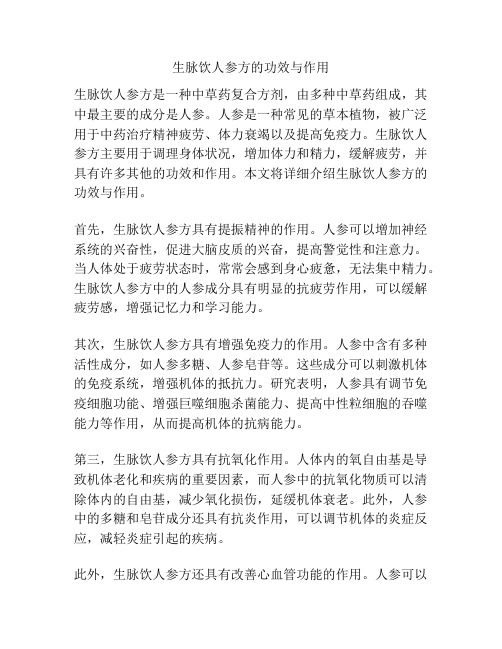 生脉饮人参方的功效与作用

生脉饮人参方是一种中草药复合方剂，由多种中草药组成，其中最主要的成分是人参。人参是一种常见的草本植物，被广泛用于中药治疗精神疲劳、体力衰竭以及提高免疫力。生脉饮人参方主要用于调理身体状况，增加体力和精力，缓解疲劳，并具有许多其他的功效和作用。本文将详细介绍生脉饮人参方的功效与作用。

首先，生脉饮人参方具有提振精神的作用。人参可以增加神经系统的兴奋性，促进大脑皮质的兴奋，提高警觉性和注意力。当人体处于疲劳状态时，常常会感到身心疲惫，无法集中精力。生脉饮人参方中的人参成分具有明显的抗疲劳作用，可以缓解疲劳感，增强记忆力和学习能力。

其次，生脉饮人参方具有增强免疫力的作用。人参中含有多种活性成分，如人参多糖、人参皂苷等。这些成分可以刺激机体的免疫系统，增强机体的抵抗力。研究表明，人参具有调节免疫细胞功能、增强巨噬细胞杀菌能力、提高中性粒细胞的吞噬能力等作用，从而提高机体的抗病能力。

第三，生脉饮人参方具有抗氧化作用。人体内的氧自由基是导致机体老化和疾病的重要因素，而人参中的抗氧化物质可以清除体内的自由基，减少氧化损伤，延缓机体衰老。此外，人参中的多糖和皂苷成分还具有抗炎作用，可以调节机体的炎症反应，减轻炎症引起的疾病。

此外，生脉饮人参方还具有改善心血管功能的作用。人参可以